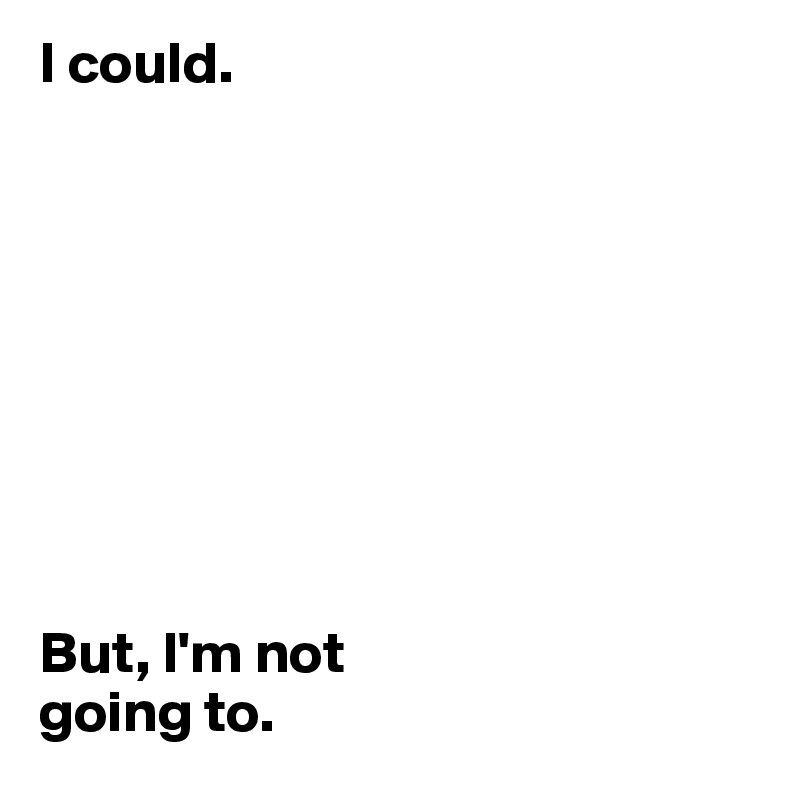 I could.

But, I'm not going to.